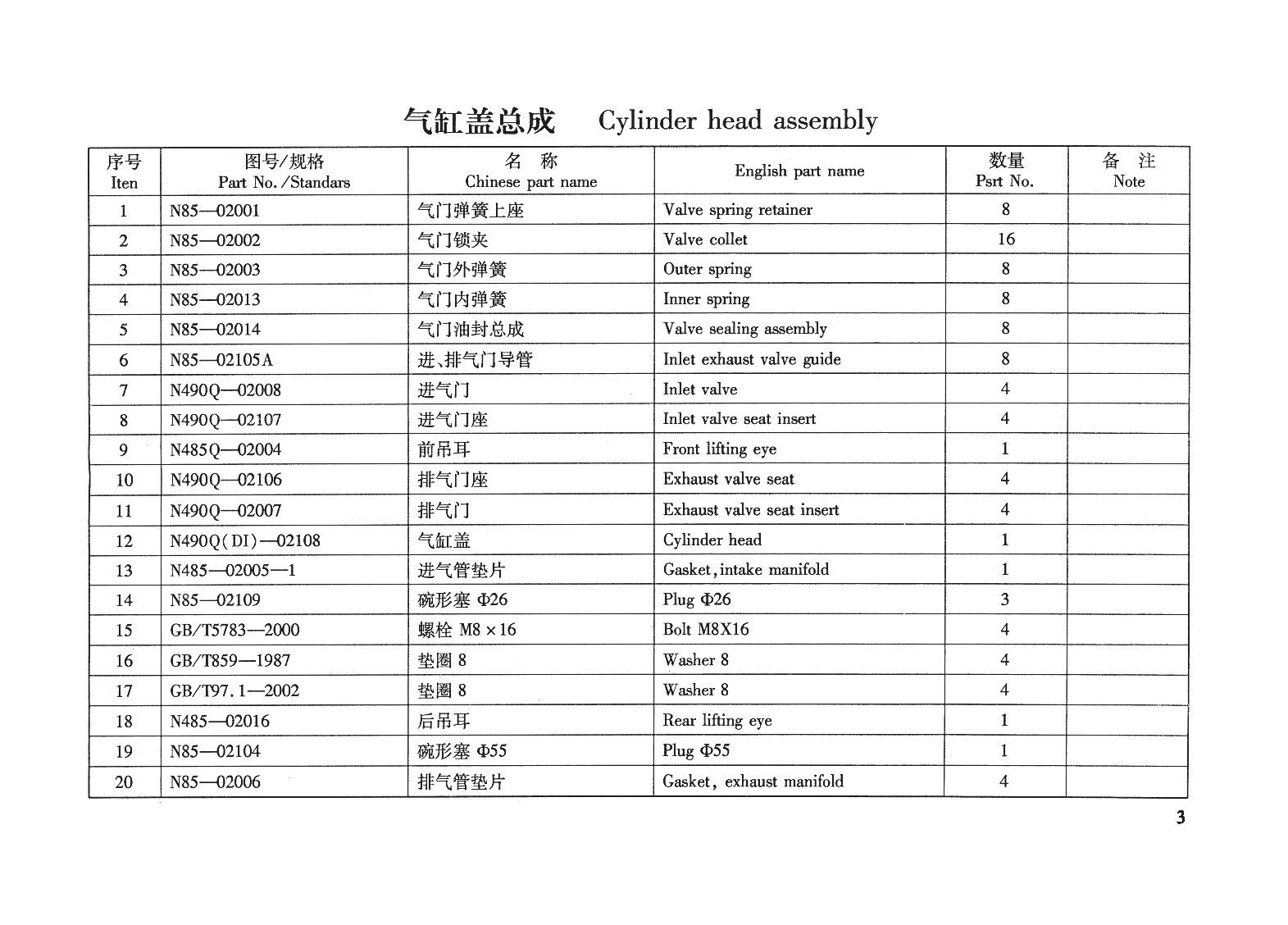 气缸盖总成 Cylinder head assembly

| 序号 Iten | 图号/规格 Part No./Standars | 名 称 Chinese part name | English part name | 数量 Psrt No. | 备 注 Note |
|---|---|---|---|---|---|
| 1 | N85—02001 | 气门弹簧上座 | Valve spring retainer | 8 | |
| 2 | N85—02002 | 气门锁夹 | Valve collet | 16 | |
| 3 | N85—02003 | 气门外弹簧 | Outer spring | 8 | |
| 4 | N85—02013 | 气门内弹簧 | Inner spring | 8 | |
| 5 | N85—02014 | 气门油封总成 | Valve sealing assembly | 8 | |
| 6 | N85—02105A | 进、排气门导管 | Inlet exhaust valve guide | 8 | |
| 7 | N490Q—02008 | 进气门 | Inlet valve | 4 | |
| 8 | N490Q—02107 | 进气门座 | Inlet valve seat insert | 4 | |
| 9 | N485Q—02004 | 前吊耳 | Front lifting eye | 1 | |
| 10 | N490Q—02106 | 排气门座 | Exhaust valve seat | 4 | |
| 11 | N490Q—02007 | 排气门 | Exhaust valve seat insert | 4 | |
| 12 | N490Q(DI)—02108 | 气缸盖 | Cylinder head | 1 | |
| 13 | N485—02005—1 | 进气管垫片 | Gasket,intake manifold | 1 | |
| 14 | N85—02109 | 碗形塞 Φ26 | Plug Φ26 | 3 | |
| 15 | GB/T5783—2000 | 螺栓 M8×16 | Bolt M8X16 | 4 | |
| 16 | GB/T859—1987 | 垫圈 8 | Washer 8 | 4 | |
| 17 | GB/T97.1—2002 | 垫圈 8 | Washer 8 | 4 | |
| 18 | N485—02016 | 后吊耳 | Rear lifting eye | 1 | |
| 19 | N85—02104 | 碗形塞 Φ55 | Plug Φ55 | 1 | |
| 20 | N85—02006 | 排气管垫片 | Gasket, exhaust manifold | 4 | |

3